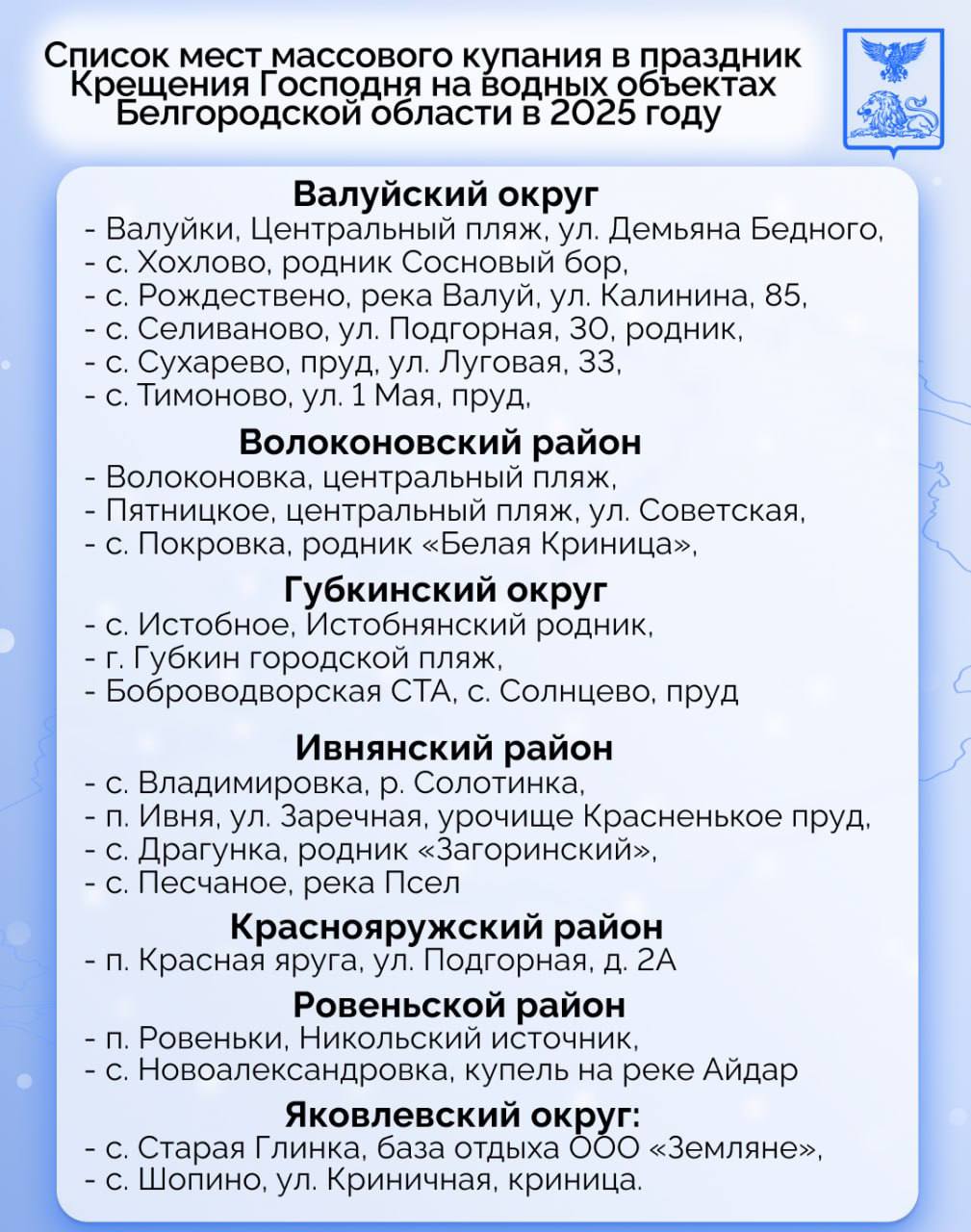 Список мест массового купания в праздник Крещения Господня на водных объектах Белгородской области в 2025 году

Валуйский округ
- Валуйки, Центральный пляж, ул. Демьяна Бедного,
- с. Хохлово, родник Сосновый бор,
- с. Рождествено, река Валуй, ул. Калинина, 85,
- с. Селиваново, ул. Подгорная, 30, родник,
- с. Сухарево, пруд, ул. Луговая, 33,
- с. Тимоново, ул. 1 Мая, пруд,

Волоконовский район
- Волоконовка, центральный пляж,
- Пятницкое, центральный пляж, ул. Советская,
- с. Покровка, родник «Белая Криница»,

Губкинский округ
- с. Истобное, Истобнянский родник,
- г. Губкин городской пляж,
- Боброводворская СТА, с. Солнцево, пруд

Ивнянский район
- с. Владимировка, р. Солотинка,
- п. Ивня, ул. Заречная, урочище Красненькое пруд,
- с. Драгунка, родник «Загоринский»,
- с. Песчаное, река Псел

Краснояружский район
- п. Красная яруга, ул. Подгорная, д. 2А

Ровеньской район
- п. Ровеньки, Никольский источник,
- с. Новоалександровка, купель на реке Айдар

Яковлевский округ:
- с. Старая Глинка, база отдыха ООО «Земляне»,
- с. Шопино, ул. Криничная, криница.